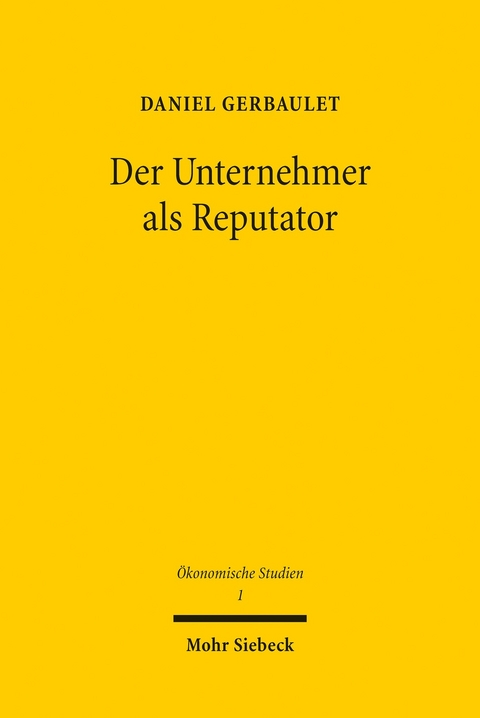 DANIEL GERBAULET

Der Unternehmer als Reputator

Ökonomische Studien
1

Mohr Siebeck